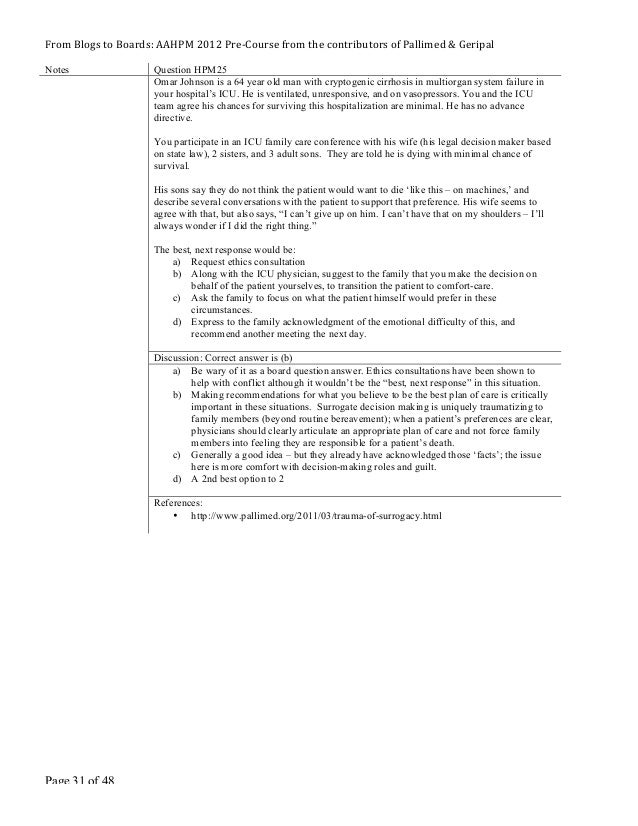 From Blogs to Boards: AAHPM 2012 Pre-Course from the contributors of Pallimed & Geripal

Notes

Question HPM25

Omar Johnson is a 64 year old man with cryptogenic cirrhosis in multiorgan system failure in your hospital's ICU. He is ventilated, unresponsive, and on vasopressors. You and the ICU team agree his chances for surviving this hospitalization are minimal. He has no advance directive.

You participate in an ICU family care conference with his wife (his legal decision maker based on state law), 2 sisters, and 3 adult sons. They are told he is dying with minimal chance of survival.

His sons say they do not think the patient would want to die 'like this – on machines,' and describe several conversations with the patient to support that preference. His wife seems to agree with that, but also says, "I can't give up on him. I can't have that on my shoulders – I'll always wonder if I did the right thing."

The best, next response would be:
a) Request ethics consultation
b) Along with the ICU physician, suggest to the family that you make the decision on behalf of the patient yourselves, to transition the patient to comfort-care.
c) Ask the family to focus on what the patient himself would prefer in these circumstances.
d) Express to the family acknowledgment of the emotional difficulty of this, and recommend another meeting the next day.

Discussion: Correct answer is (b)
a) Be wary of it as a board question answer. Ethics consultations have been shown to help with conflict although it wouldn't be the "best, next response" in this situation.
b) Making recommendations for what you believe to be the best plan of care is critically important in these situations. Surrogate decision making is uniquely traumatizing to family members (beyond routine bereavement); when a patient's preferences are clear, physicians should clearly articulate an appropriate plan of care and not force family members into feeling they are responsible for a patient's death.
c) Generally a good idea – but they already have acknowledged those 'facts'; the issue here is more comfort with decision-making roles and guilt.
d) A 2nd best option to 2

References:
• http://www.pallimed.org/2011/03/trauma-of-surrogacy.html

Page 31 of 48